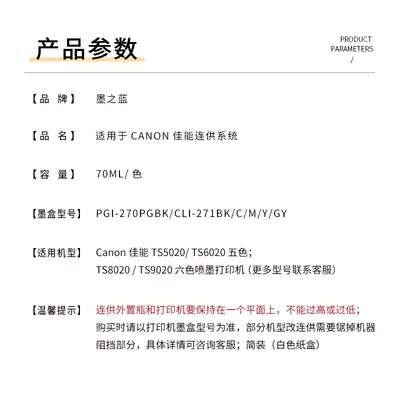 产品参数

PRODUCT PARAMETERS /

【品 牌】 墨之蓝

【品 名】 适用于 CANON 佳能连供系统

【容 量】 70ML/ 色

【墨盒型号】 PGI-270PGBK/CLI-271BK/C/M/Y/GY

【适用机型】 Canon 佳能 TS5020/ TS6020 五色；
TS8020 / TS9020 六色喷墨打印机（更多型号联系客服）

【温馨提示】 连供外置瓶和打印机要保持在一个平面上，不能过高或过低；
购买时请以打印机墨盒型号为准，部分机型改连供需要锯掉机器阻挡部分，具体详情可咨询客服；简装（白色纸盒）